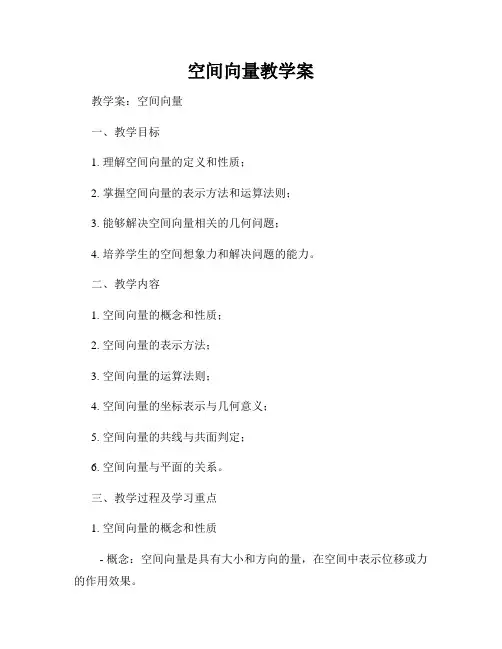 空间向量教学案

教学案：空间向量

一、教学目标

1. 理解空间向量的定义和性质；

2. 掌握空间向量的表示方法和运算法则；

3. 能够解决空间向量相关的几何问题；

4. 培养学生的空间想象力和解决问题的能力。

二、教学内容

1. 空间向量的概念和性质；

2. 空间向量的表示方法；

3. 空间向量的运算法则；

4. 空间向量的坐标表示与几何意义；

5. 空间向量的共线与共面判定；

6. 空间向量与平面的关系。

三、教学过程及学习重点

1. 空间向量的概念和性质

- 概念：空间向量是具有大小和方向的量，在空间中表示位移或力的作用效果。